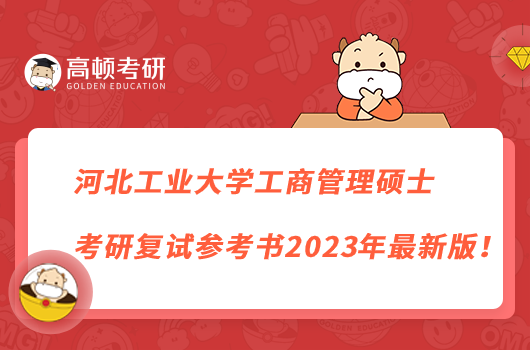 高顿考研
GOLDEN EDUCATION

河北工业大学工商管理硕士
考研复试参考书2023年最新版！